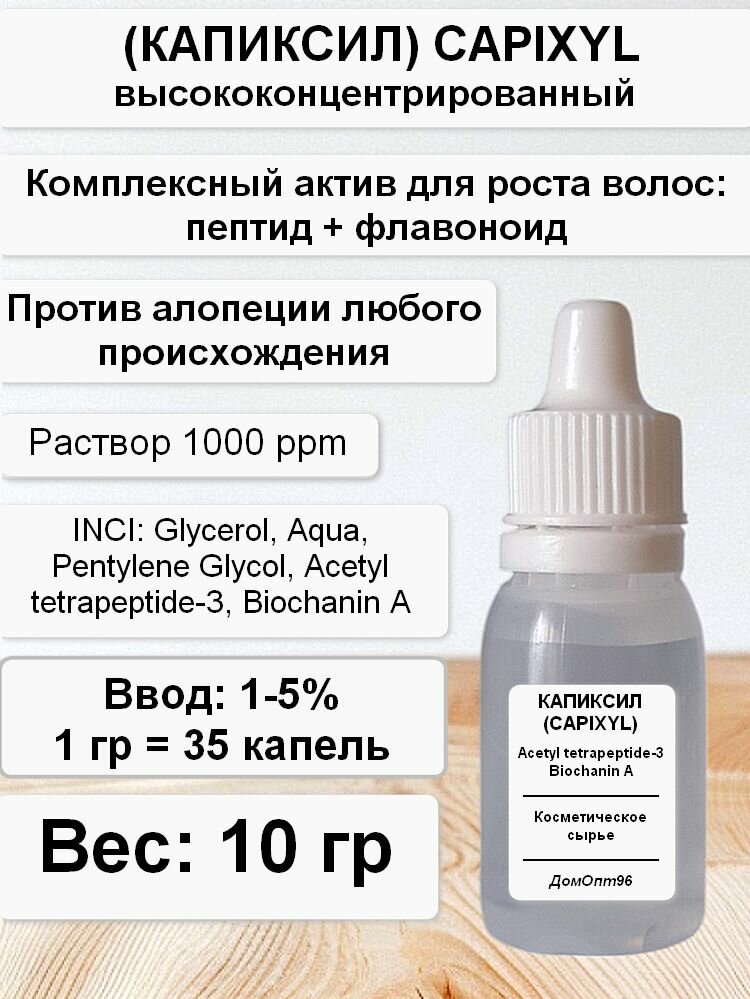 (КАПИКСИЛ) CAPIXYL
высококонцентрированный

Комплексный актив для роста волос: пептид + флавоноид

Против алопеции любого происхождения

Раствор 1000 ppm

INCI: Glycerol, Aqua, Pentylene Glycol, Acetyl tetrapeptide-3, Biochanin A

Ввод: 1-5%
1 гр = 35 капель

Вес: 10 гр

КАПИКСИЛ
(CAPIXYL)
Acetyl tetrapeptide-3
Biochanin A

Косметическое сырье

ДомОпт96